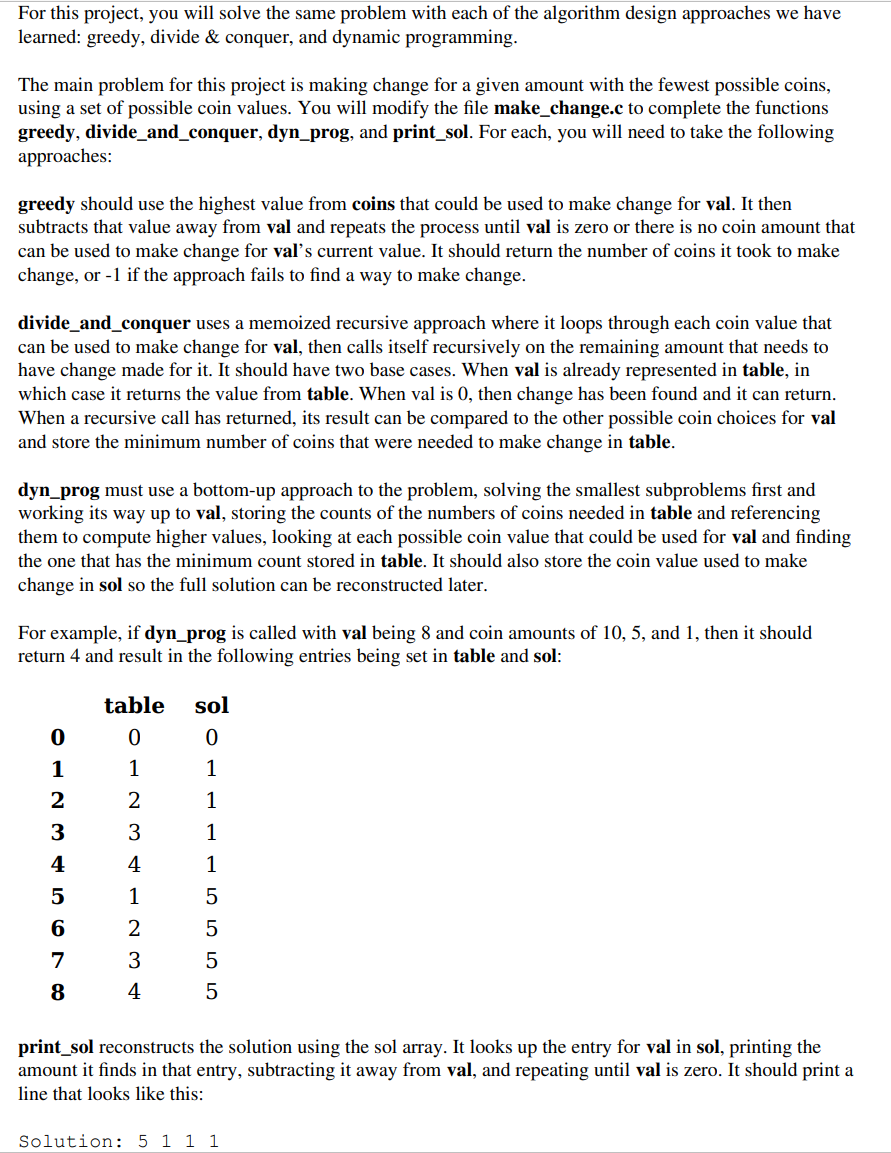 For this project, you will solve the same problem with each of the algorithm design approaches we have learned: greedy, divide & conquer, and dynamic programming.

The main problem for this project is making change for a given amount with the fewest possible coins, using a set of possible coin values. You will modify the file make_change.c to complete the functions greedy, divide_and_conquer, dyn_prog, and print_sol. For each, you will need to take the following approaches:

greedy should use the highest value from coins that could be used to make change for val. It then subtracts that value away from val and repeats the process until val is zero or there is no coin amount that can be used to make change for val's current value. It should return the number of coins it took to make change, or -1 if the approach fails to find a way to make change.

divide_and_conquer uses a memoized recursive approach where it loops through each coin value that can be used to make change for val, then calls itself recursively on the remaining amount that needs to have change made for it. It should have two base cases. When val is already represented in table, in which case it returns the value from table. When val is 0, then change has been found and it can return. When a recursive call has returned, its result can be compared to the other possible coin choices for val and store the minimum number of coins that were needed to make change in table.

dyn_prog must use a bottom-up approach to the problem, solving the smallest subproblems first and working its way up to val, storing the counts of the numbers of coins needed in table and referencing them to compute higher values, looking at each possible coin value that could be used for val and finding the one that has the minimum count stored in table. It should also store the coin value used to make change in sol so the full solution can be reconstructed later.

For example, if dyn_prog is called with val being 8 and coin amounts of 10, 5, and 1, then it should return 4 and result in the following entries being set in table and sol:

|  | table | sol |
|---|---|---|
| 0 | 0 | 0 |
| 1 | 1 | 1 |
| 2 | 2 | 1 |
| 3 | 3 | 1 |
| 4 | 4 | 1 |
| 5 | 1 | 5 |
| 6 | 2 | 5 |
| 7 | 3 | 5 |
| 8 | 4 | 5 |

print_sol reconstructs the solution using the sol array. It looks up the entry for val in sol, printing the amount it finds in that entry, subtracting it away from val, and repeating until val is zero. It should print a line that looks like this:

Solution: 5 1 1 1